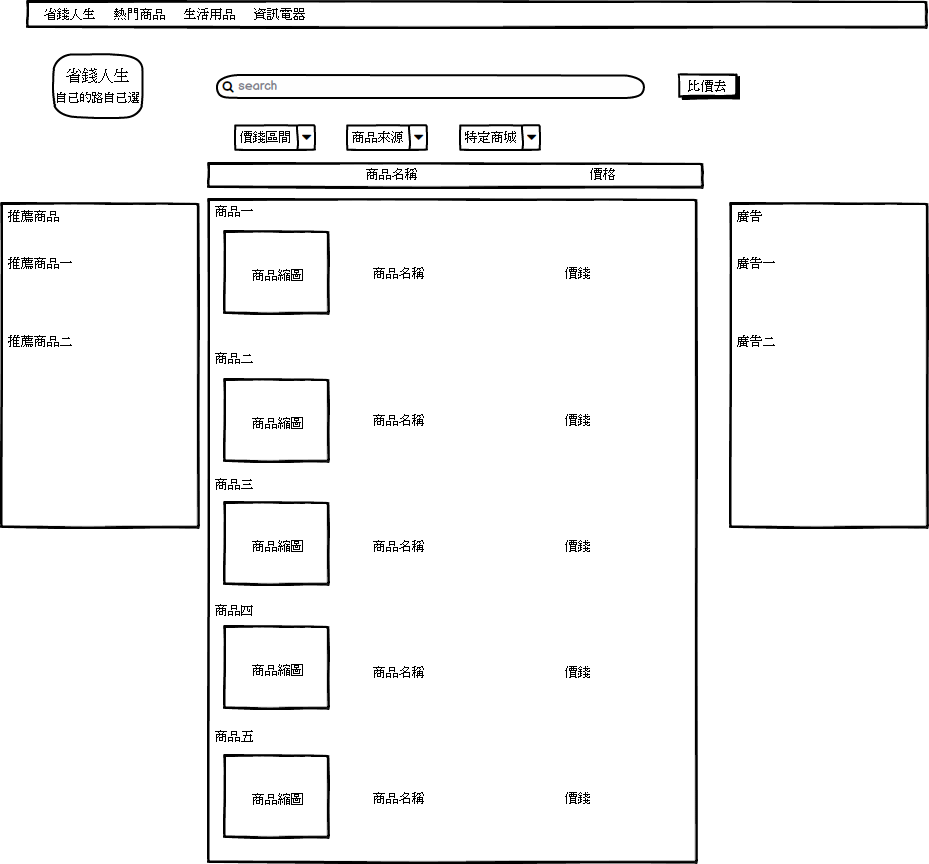 省錢人生　熱門商品　生活用品　資訊電器

省錢人生
自己的路自己選

search

比價去

價錢區間　商品來源　特定商城

商品名稱　價格

推薦商品

推薦商品一

推薦商品二

商品一

商品縮圖　商品名稱　價錢

商品二

商品縮圖　商品名稱　價錢

商品三

商品縮圖　商品名稱　價錢

商品四

商品縮圖　商品名稱　價錢

商品五

商品縮圖　商品名稱　價錢

廣告

廣告一

廣告二